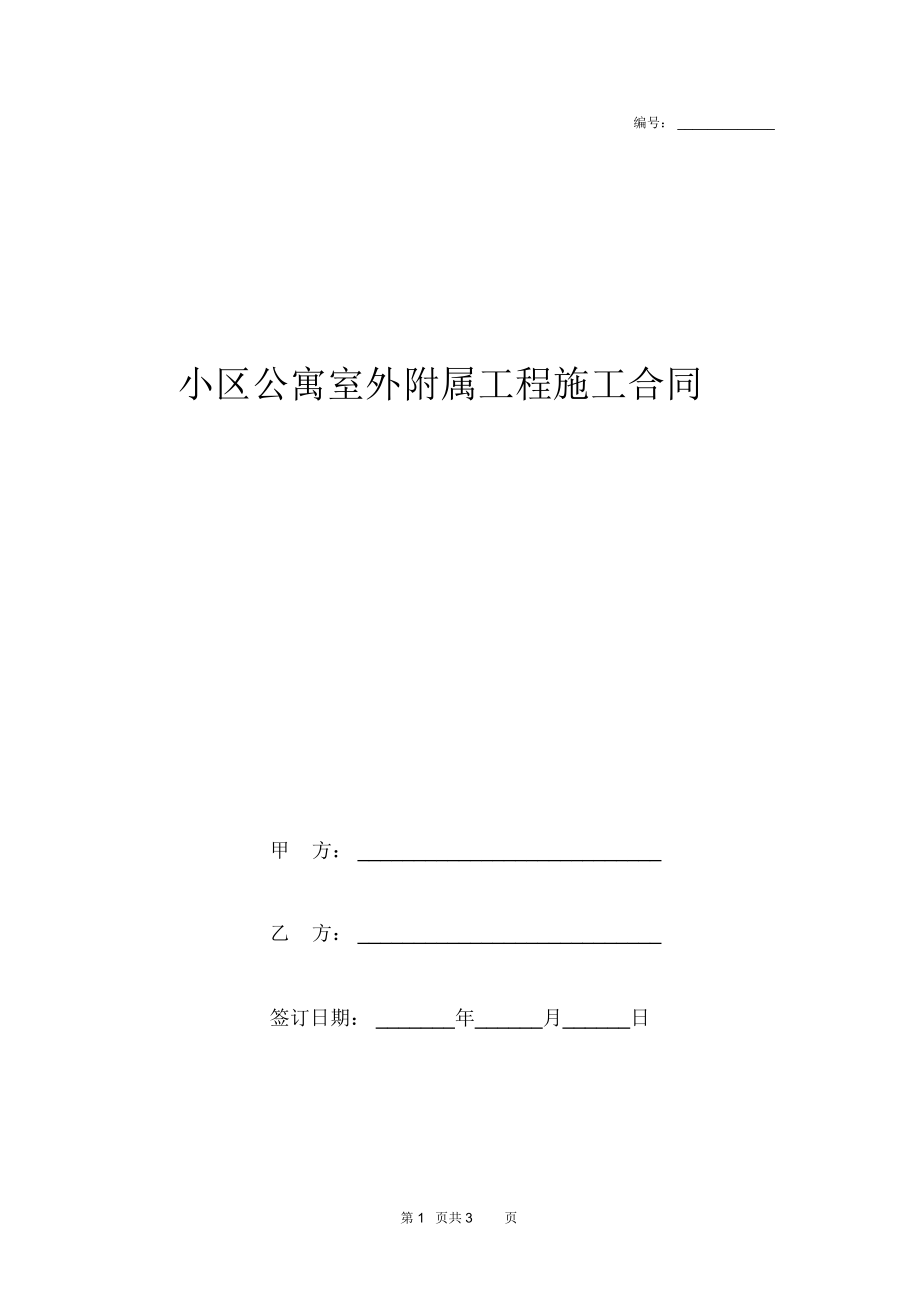 编号：____________

小区公寓室外附属工程施工合同

甲　方：______________________________

乙　方：______________________________

签订日期：________年______月______日

第 1 页共 3 页